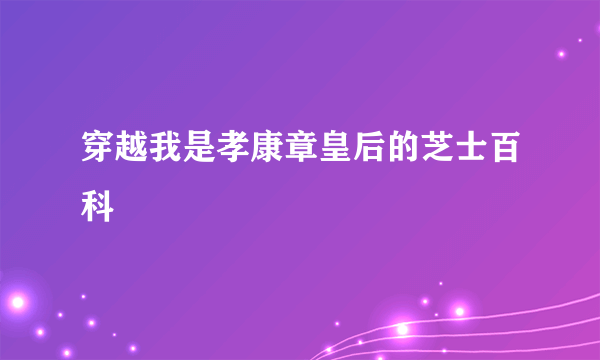 穿越我是孝康章皇后的芝士百科